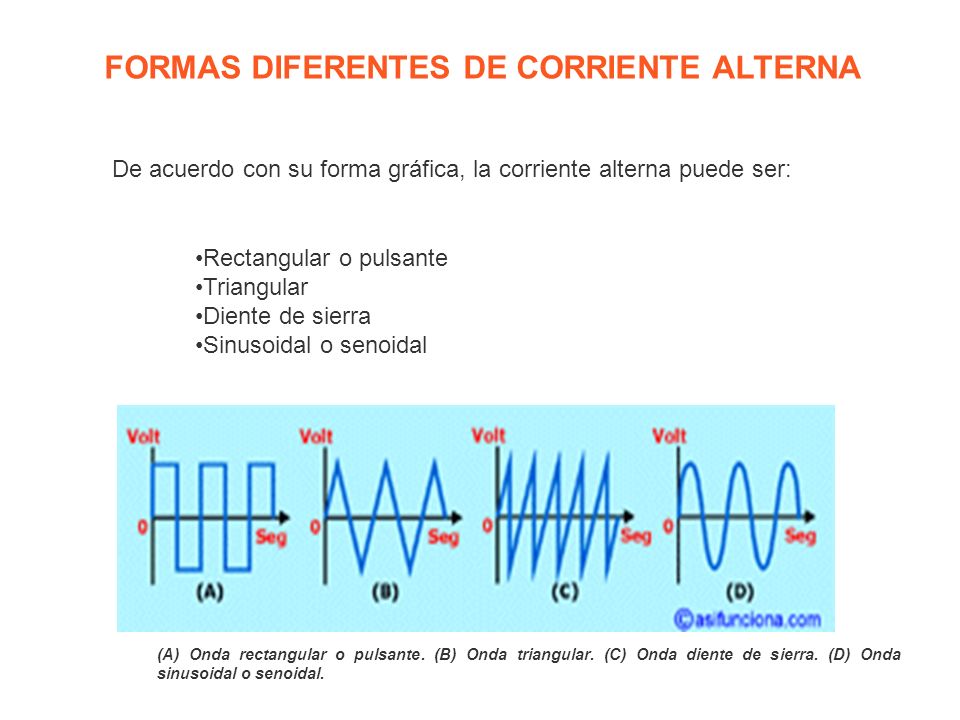 FORMAS DIFERENTES DE CORRIENTE ALTERNA

De acuerdo con su forma gráfica, la corriente alterna puede ser:

•Rectangular o pulsante
•Triangular
•Diente de sierra
•Sinusoidal o senoidal

Volt
0
Seg
(A)

Volt
0
Seg
(B)

Volt
0
Seg
(C)

Volt
0
Seg
(D)

©asifunciona.com

(A) Onda rectangular o pulsante. (B) Onda triangular. (C) Onda diente de sierra. (D) Onda sinusoidal o senoidal.